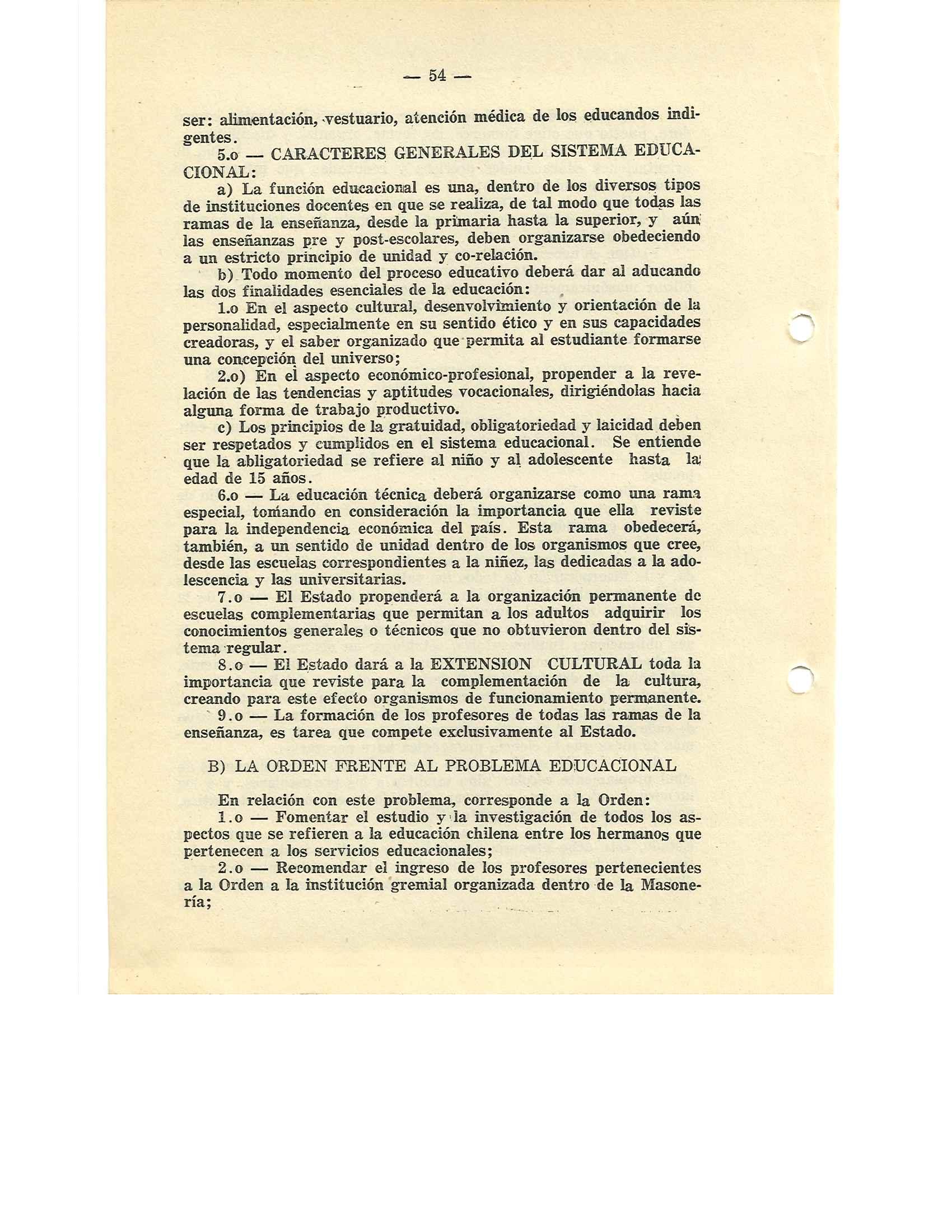 — 54 —

ser: alimentación, vestuario, atención médica de los educandos indigentes.

5.o — CARACTERES GENERALES DEL SISTEMA EDUCACIONAL:

a) La función educacional es una, dentro de los diversos tipos de instituciones docentes en que se realiza, de tal modo que todas las ramas de la enseñanza, desde la primaria hasta la superior, y aún las enseñanzas pre y post-escolares, deben organizarse obedeciendo a un estricto principio de unidad y co-relación.

b) Todo momento del proceso educativo deberá dar al aducando las dos finalidades esenciales de la educación:

1.o En el aspecto cultural, desenvolvimiento y orientación de la personalidad, especialmente en su sentido ético y en sus capacidades creadoras, y el saber organizado que permita al estudiante formarse una concepción del universo;

2.o) En el aspecto económico-profesional, propender a la revelación de las tendencias y aptitudes vocacionales, dirigiéndolas hacia alguna forma de trabajo productivo.

c) Los principios de la gratuidad, obligatoriedad y laicidad deben ser respetados y cumplidos en el sistema educacional. Se entiende que la abligatoriedad se refiere al niño y al adolescente hasta la edad de 15 años.

6.o — La educación técnica deberá organizarse como una rama especial, tomando en consideración la importancia que ella reviste para la independencia económica del país. Esta rama obedecerá, también, a un sentido de unidad dentro de los organismos que cree, desde las escuelas correspondientes a la niñez, las dedicadas a la adolescencia y las universitarias.

7.o — El Estado propenderá a la organización permanente de escuelas complementarias que permitan a los adultos adquirir los conocimientos generales o técnicos que no obtuvieron dentro del sistema regular.

8.o — El Estado dará a la EXTENSION CULTURAL toda la importancia que reviste para la complementación de la cultura, creando para este efecto organismos de funcionamiento permanente.

9.o — La formación de los profesores de todas las ramas de la enseñanza, es tarea que compete exclusivamente al Estado.

B) LA ORDEN FRENTE AL PROBLEMA EDUCACIONAL

En relación con este problema, corresponde a la Orden:

1.o — Fomentar el estudio y la investigación de todos los aspectos que se refieren a la educación chilena entre los hermanos que pertenecen a los servicios educacionales;

2.o — Recomendar el ingreso de los profesores pertenecientes a la Orden a la institución gremial organizada dentro de la Masonería;